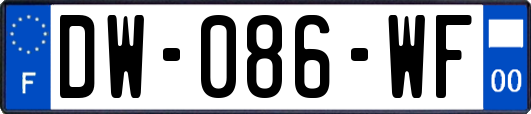 F
DW-086-WF
00